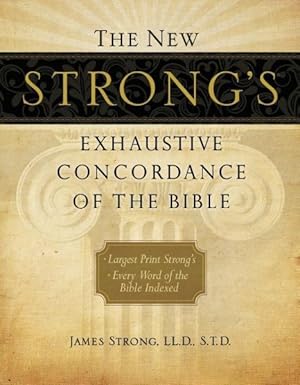 THE NEW
STRONG'S
EXHAUSTIVE
CONCORDANCE
OF THE BIBLE

· Largest Print Strong's
· Every Word of the Bible Indexed

JAMES STRONG, LL.D., S.T.D.